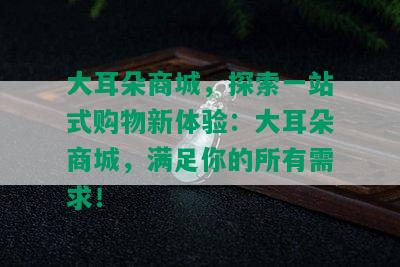 大耳朵商城，探索一站式购物新体验：大耳朵商城，满足你的所有需求！